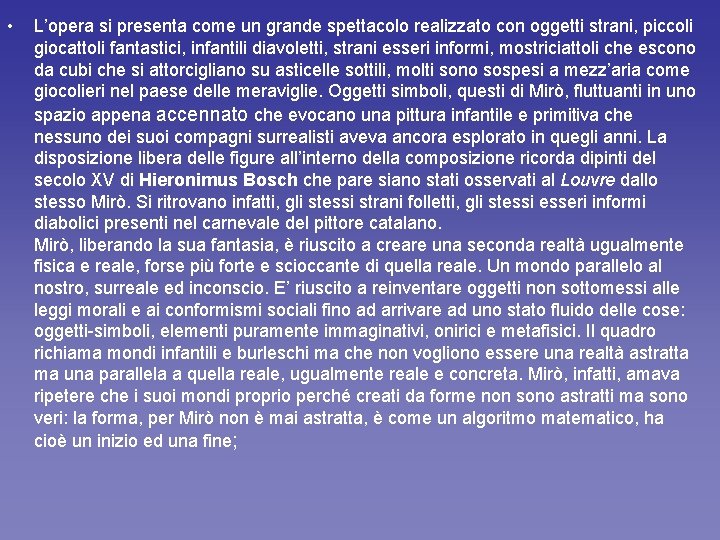 • L'opera si presenta come un grande spettacolo realizzato con oggetti strani, piccoli giocattoli fantastici, infantili diavoletti, strani esseri informi, mostriciattoli che escono da cubi che si attorcigliano su asticelle sottili, molti sono sospesi a mezz'aria come giocolieri nel paese delle meraviglie. Oggetti simboli, questi di Mirò, fluttuanti in uno spazio appena accennato che evocano una pittura infantile e primitiva che nessuno dei suoi compagni surrealisti aveva ancora esplorato in quegli anni. La disposizione libera delle figure all'interno della composizione ricorda dipinti del secolo XV di Hieronimus Bosch che pare siano stati osservati al Louvre dallo stesso Mirò. Si ritrovano infatti, gli stessi strani folletti, gli stessi esseri informi diabolici presenti nel carnevale del pittore catalano.

Mirò, liberando la sua fantasia, è riuscito a creare una seconda realtà ugualmente fisica e reale, forse più forte e scioccante di quella reale. Un mondo parallelo al nostro, surreale ed inconscio. E' riuscito a reinventare oggetti non sottomessi alle leggi morali e ai conformismi sociali fino ad arrivare ad uno stato fluido delle cose: oggetti-simboli, elementi puramente immaginativi, onirici e metafisici. Il quadro richiama mondi infantili e burleschi ma che non vogliono essere una realtà astratta ma una parallela a quella reale, ugualmente reale e concreta. Mirò, infatti, amava ripetere che i suoi mondi proprio perché creati da forme non sono astratti ma sono veri: la forma, per Mirò non è mai astratta, è come un algoritmo matematico, ha cioè un inizio ed una fine;